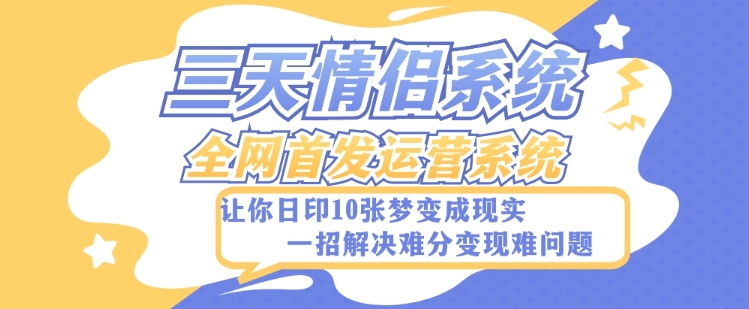 三天情侣系统
全网首发运营系统
让你日印10张梦变成现实
一招解决难分变现难问题